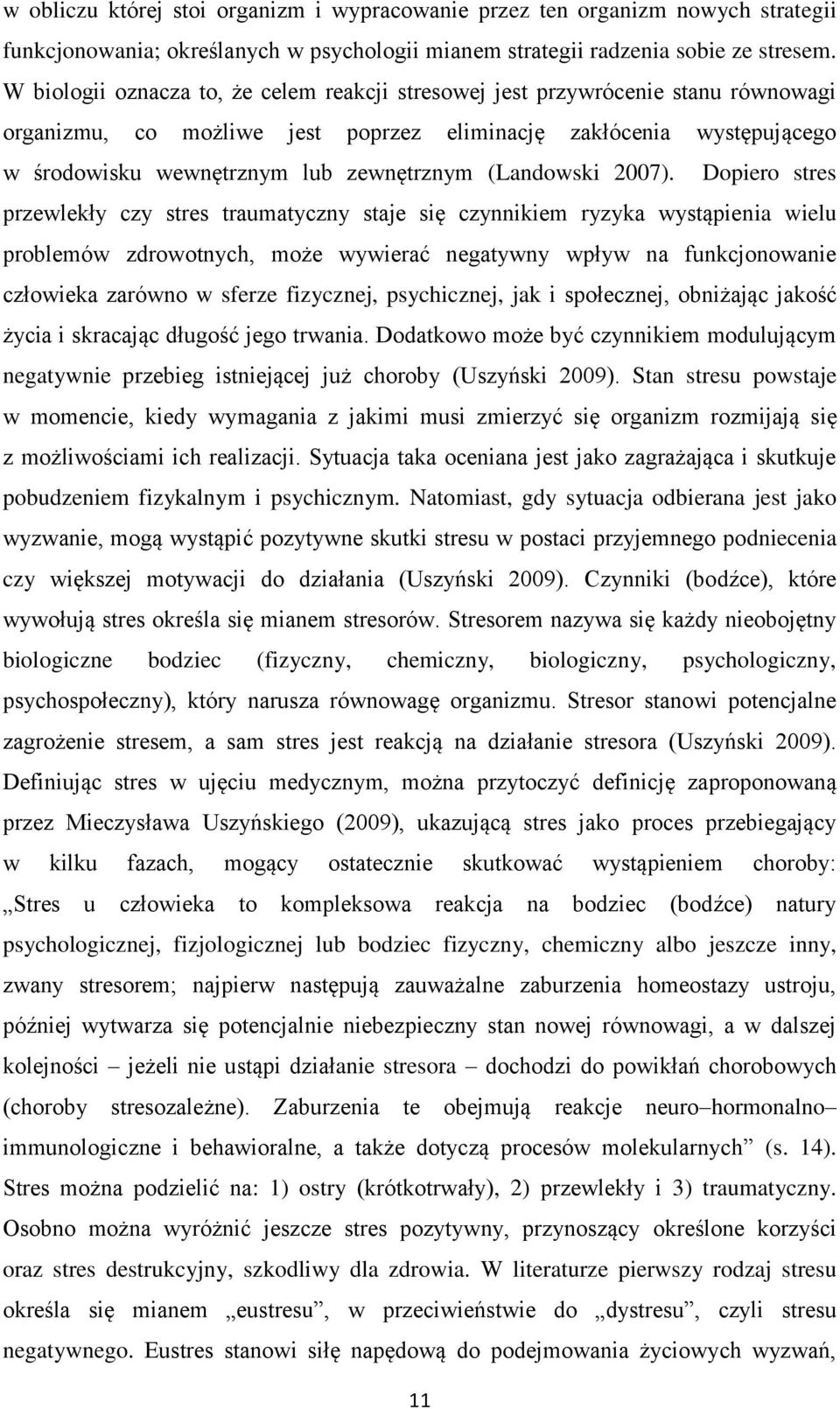 w obliczu której stoi organizm i wypracowanie przez ten organizm nowych strategii funkcjonowania; określanych w psychologii mianem strategii radzenia sobie ze stresem. W biologii oznacza to, że celem reakcji stresowej jest przywrócenie stanu równowagi organizmu, co możliwe jest poprzez eliminację zakłócenia występującego w środowisku wewnętrznym lub zewnętrznym (Landowski 2007). Dopiero stres przewlekły czy stres traumatyczny staje się czynnikiem ryzyka wystąpienia wielu problemów zdrowotnych, może wywierać negatywny wpływ na funkcjonowanie człowieka zarówno w sferze fizycznej, psychicznej, jak i społecznej, obniżając jakość życia i skracając długość jego trwania. Dodatkowo może być czynnikiem modulującym negatywnie przebieg istniejącej już choroby (Uszyński 2009). Stan stresu powstaje w momencie, kiedy wymagania z jakimi musi zmierzyć się organizm rozmijają się z możliwościami ich realizacji. Sytuacja taka oceniana jest jako zagrażająca i skutkuje pobudzeniem fizykalnym i psychicznym. Natomiast, gdy sytuacja odbierana jest jako wyzwanie, mogą wystąpić pozytywne skutki stresu w postaci przyjemnego podniecenia czy większej motywacji do działania (Uszyński 2009). Czynniki (bodźce), które wywołują stres określa się mianem stresorów. Stresorem nazywa się każdy nieobojętny biologiczne bodziec (fizyczny, chemiczny, biologiczny, psychologiczny, psychospołeczny), który narusza równowagę organizmu. Stresor stanowi potencjalne zagrożenie stresem, a sam stres jest reakcją na działanie stresora (Uszyński 2009). Definiując stres w ujęciu medycznym, można przytoczyć definicję zaproponowaną przez Mieczysława Uszyńskiego (2009), ukazującą stres jako proces przebiegający w kilku fazach, mogący ostatecznie skutkować wystąpieniem choroby: „Stres u człowieka to kompleksowa reakcja na bodziec (bodźce) natury psychologicznej, fizjologicznej lub bodziec fizyczny, chemiczny albo jeszcze inny, zwany stresorem; najpierw następują zauważalne zaburzenia homeostazy ustroju, później wytwarza się potencjalnie niebezpieczny stan nowej równowagi, a w dalszej kolejności – jeżeli nie ustąpi działanie stresora – dochodzi do powikłań chorobowych (choroby stresozależne). Zaburzenia te obejmują reakcje neuro–hormonalno–immunologiczne i behawioralne, a także dotyczą procesów molekularnych” (s. 14). Stres można podzielić na: 1) ostry (krótkotrwały), 2) przewlekły i 3) traumatyczny. Osobno można wyróżnić jeszcze stres pozytywny, przynoszący określone korzyści oraz stres destrukcyjny, szkodliwy dla zdrowia. W literaturze pierwszy rodzaj stresu określa się mianem „eustresu”, w przeciwieństwie do „dystresu”, czyli stresu negatywnego. Eustres stanowi siłę napędową do podejmowania życiowych wyzwań,

11